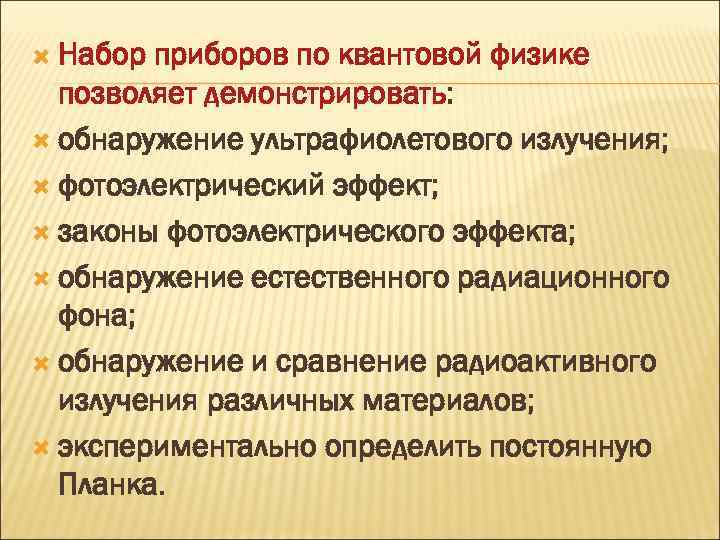 Набор приборов по квантовой физике позволяет демонстрировать:

обнаружение ультрафиолетового излучения;

фотоэлектрический эффект;

законы фотоэлектрического эффекта;

обнаружение естественного радиационного фона;

обнаружение и сравнение радиоактивного излучения различных материалов;

экспериментально определить постоянную Планка.